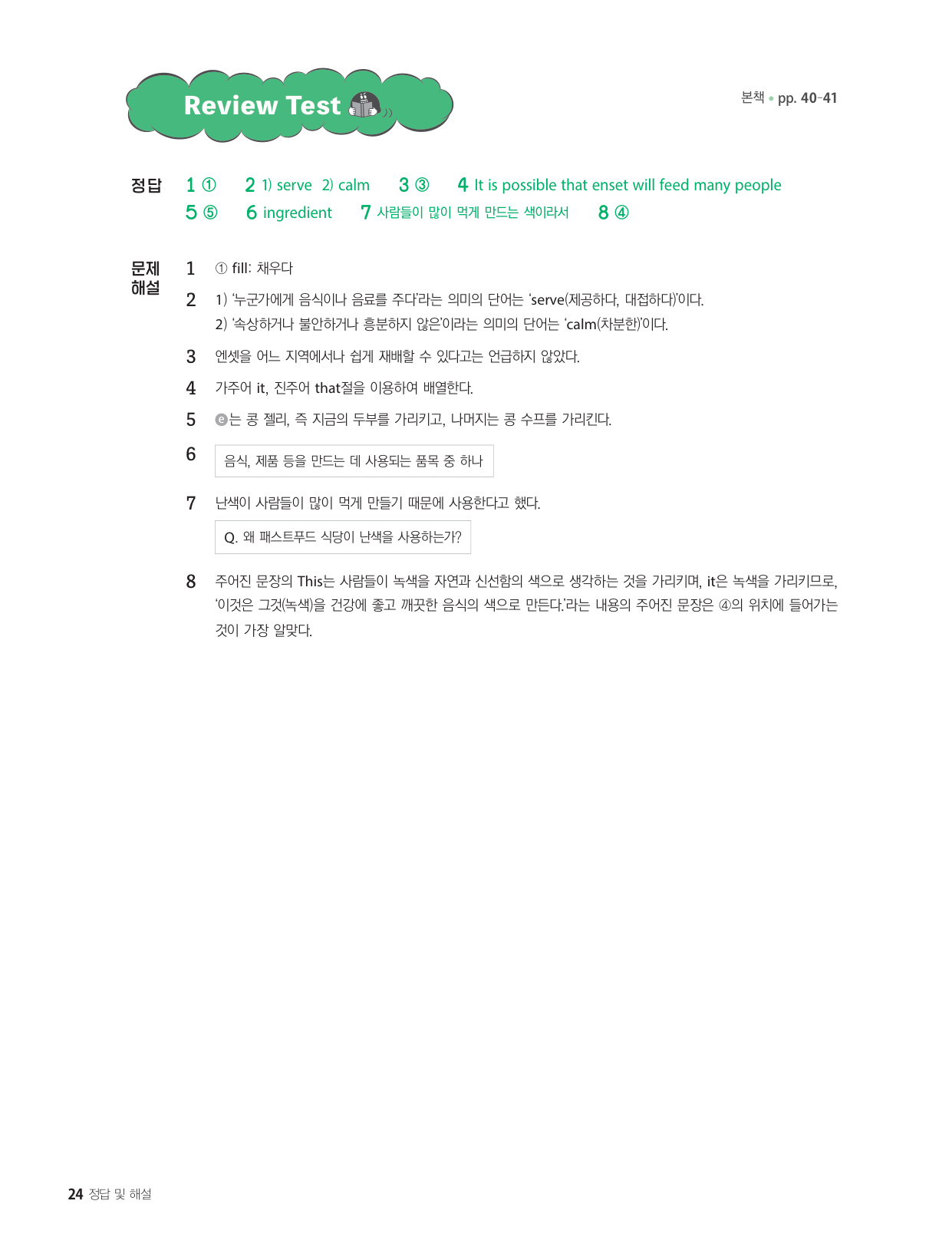 Review Test

본책 • pp. 40-41

정답 1 ① 2 1) serve 2) calm 3 ③ 4 It is possible that enset will feed many people
5 ⑤ 6 ingredient 7 사람들이 많이 먹게 만드는 색이라서 8 ④

문제 해설
1 ① fill: 채우다
2 1) '누군가에게 음식이나 음료를 주다'라는 의미의 단어는 'serve(제공하다, 대접하다)'이다.
2) '속상하거나 불안하거나 흥분하지 않은'이라는 의미의 단어는 'calm(차분한)'이다.
3 엔셋을 어느 지역에서나 쉽게 재배할 수 있다고는 언급하지 않았다.
4 가주어 it, 진주어 that절을 이용하여 배열한다.
5 ⓔ는 콩 젤리, 즉 지금의 두부를 가리키고, 나머지는 콩 수프를 가리킨다.
6 음식, 제품 등을 만드는 데 사용되는 품목 중 하나
7 난색이 사람들이 많이 먹게 만들기 때문에 사용한다고 했다.
Q. 왜 패스트푸드 식당이 난색을 사용하는가?
8 주어진 문장의 This는 사람들이 녹색을 자연과 신선함의 색으로 생각하는 것을 가리키며, it은 녹색을 가리키므로, '이것은 그것(녹색)을 건강에 좋고 깨끗한 음식의 색으로 만든다.'라는 내용의 주어진 문장은 ④의 위치에 들어가는 것이 가장 알맞다.

24 정답 및 해설